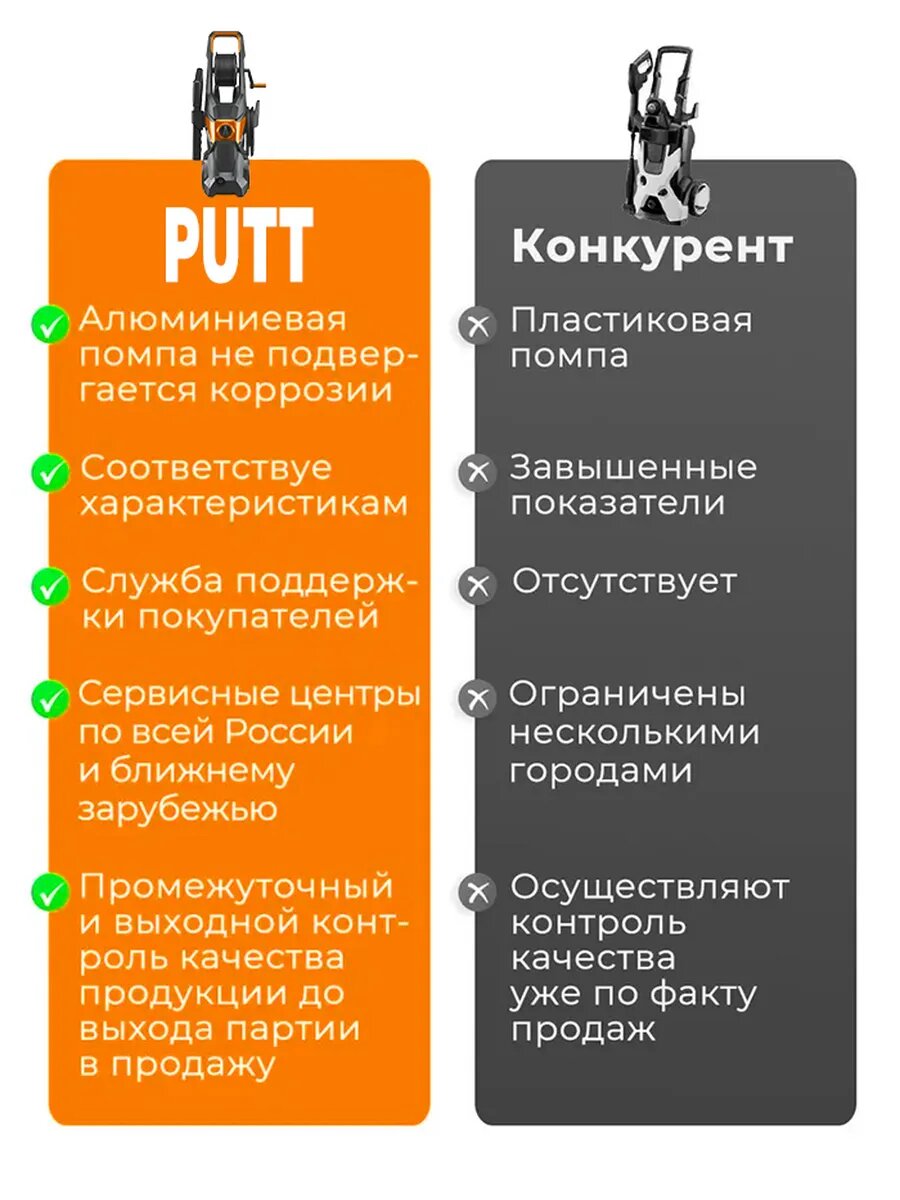 PUTT

Алюминиевая помпа не подвергается коррозии

Соответствуе характеристикам

Служба поддержки покупателей

Сервисные центры по всей России и ближнему зарубежью

Промежуточный и выходной контроль качества продукции до выхода партии в продажу

Конкурент

Пластиковая помпа

Завышенные показатели

Отсутствует

Ограничены несколькими городами

Осуществляют контроль качества уже по факту продаж